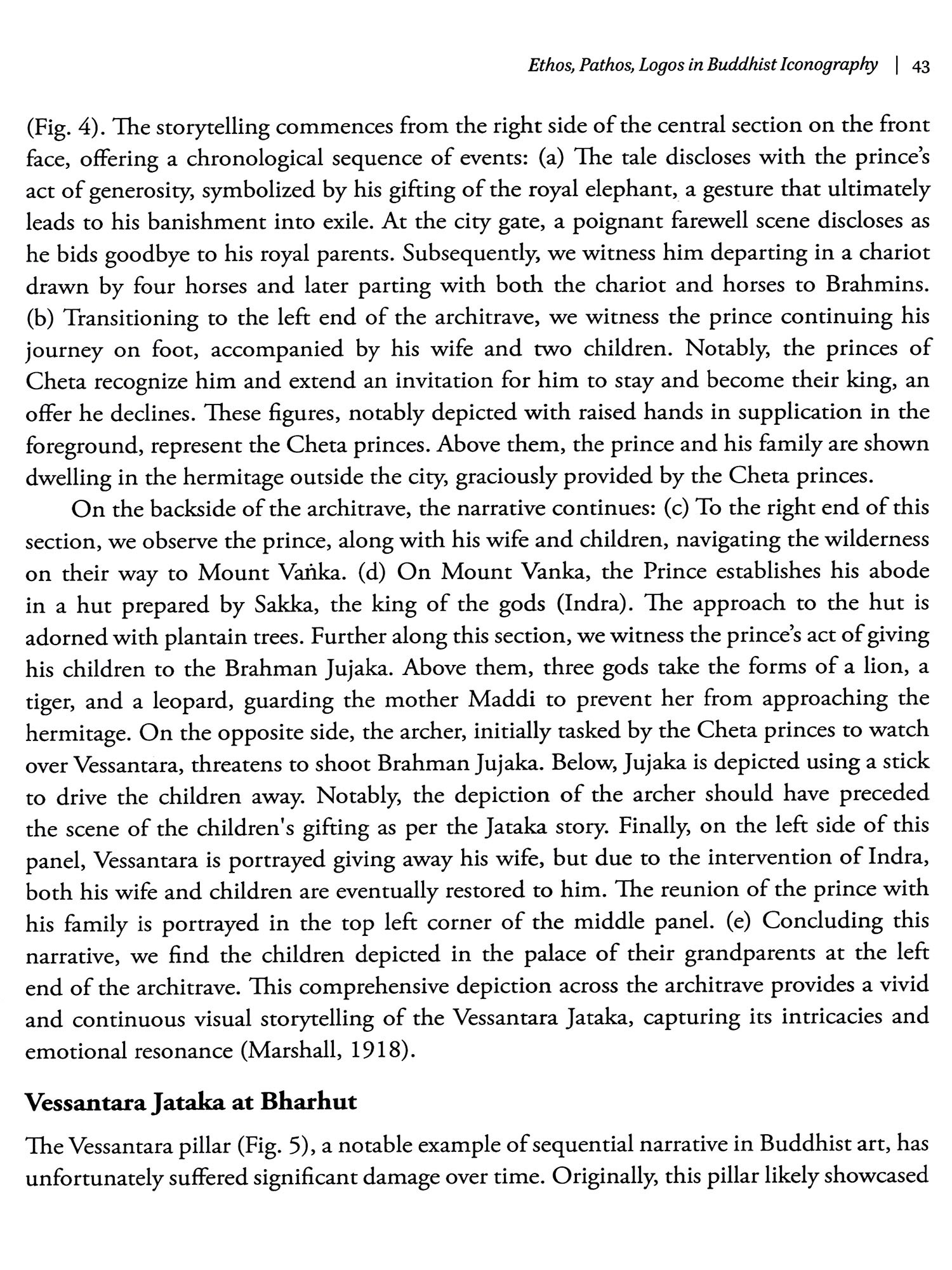 Ethos, Pathos, Logos in Buddhist Iconography | 43

(Fig. 4). The storytelling commences from the right side of the central section on the front face, offering a chronological sequence of events: (a) The tale discloses with the prince's act of generosity, symbolized by his gifting of the royal elephant, a gesture that ultimately leads to his banishment into exile. At the city gate, a poignant farewell scene discloses as he bids goodbye to his royal parents. Subsequently, we witness him departing in a chariot drawn by four horses and later parting with both the chariot and horses to Brahmins. (b) Transitioning to the left end of the architrave, we witness the prince continuing his journey on foot, accompanied by his wife and two children. Notably, the princes of Cheta recognize him and extend an invitation for him to stay and become their king, an offer he declines. These figures, notably depicted with raised hands in supplication in the foreground, represent the Cheta princes. Above them, the prince and his family are shown dwelling in the hermitage outside the city, graciously provided by the Cheta princes.

On the backside of the architrave, the narrative continues: (c) To the right end of this section, we observe the prince, along with his wife and children, navigating the wilderness on their way to Mount Vaṅka. (d) On Mount Vanka, the Prince establishes his abode in a hut prepared by Sakka, the king of the gods (Indra). The approach to the hut is adorned with plantain trees. Further along this section, we witness the prince's act of giving his children to the Brahman Jujaka. Above them, three gods take the forms of a lion, a tiger, and a leopard, guarding the mother Maddi to prevent her from approaching the hermitage. On the opposite side, the archer, initially tasked by the Cheta princes to watch over Vessantara, threatens to shoot Brahman Jujaka. Below, Jujaka is depicted using a stick to drive the children away. Notably, the depiction of the archer should have preceded the scene of the children's gifting as per the Jataka story. Finally, on the left side of this panel, Vessantara is portrayed giving away his wife, but due to the intervention of Indra, both his wife and children are eventually restored to him. The reunion of the prince with his family is portrayed in the top left corner of the middle panel. (e) Concluding this narrative, we find the children depicted in the palace of their grandparents at the left end of the architrave. This comprehensive depiction across the architrave provides a vivid and continuous visual storytelling of the Vessantara Jataka, capturing its intricacies and emotional resonance (Marshall, 1918).

Vessantara Jataka at Bharhut

The Vessantara pillar (Fig. 5), a notable example of sequential narrative in Buddhist art, has unfortunately suffered significant damage over time. Originally, this pillar likely showcased